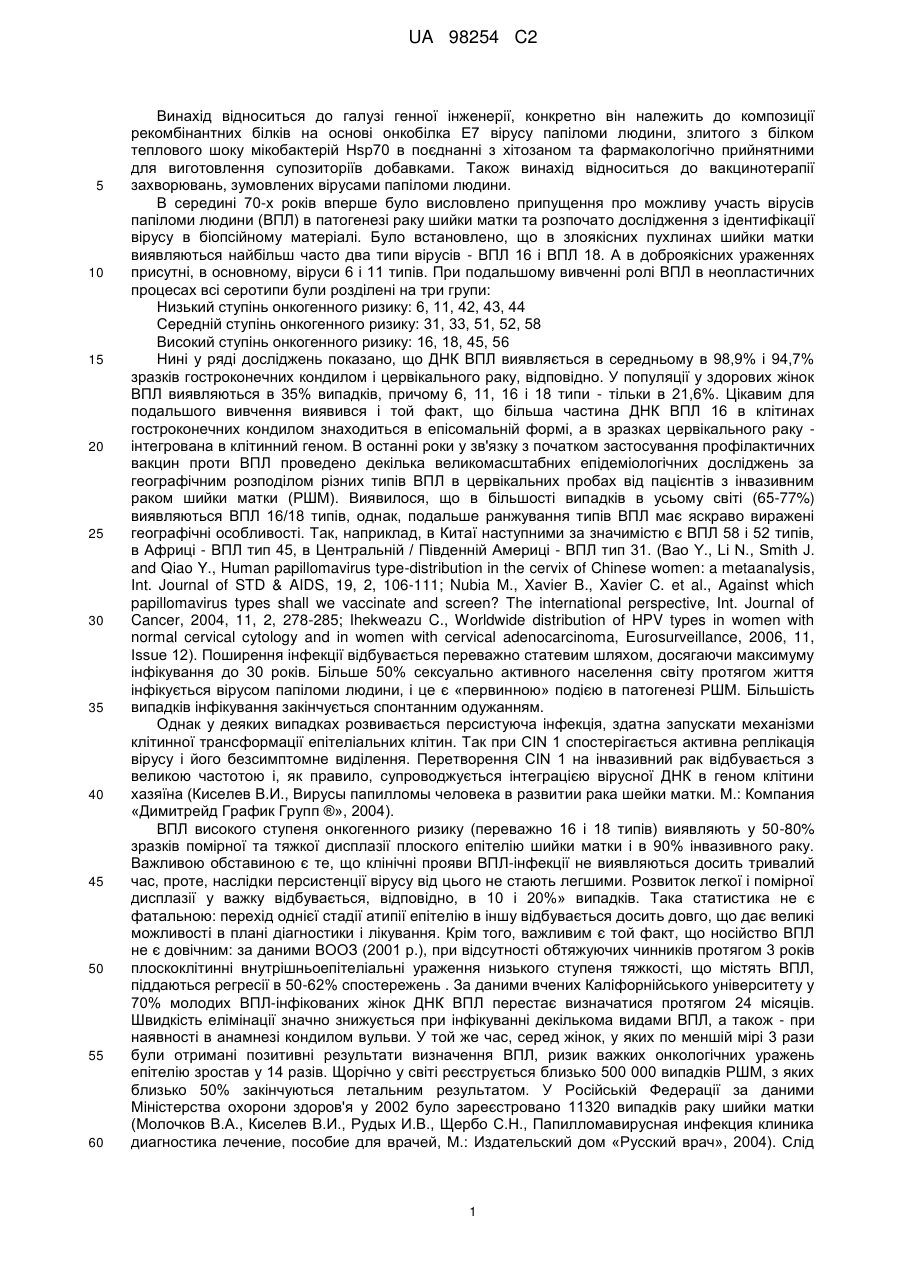 UA 98254 C2

Винахід відноситься до галузі генної інженерії, конкретно він належить до композиції рекомбінантних білків на основі онкобілка E7 вірусу папіломи людини, злитого з білком теплового шоку мікобактерій Hsp70 в поєднанні з хітозаном та фармакологічно прийнятними для виготовлення супозиторіїв добавками. Також винахід відноситься до вакцинотерапії
5 захворювань, зумовлених вірусами папіломи людини.

В середині 70-х років вперше було висловлено припущення про можливу участь вірусів папіломи людини (ВПЛ) в патогенезі раку шийки матки та розпочато дослідження з ідентифікації вірусу в біопсійному матеріалі. Було встановлено, що в злоякісних пухлинах шийки матки виявляються найбільш часто два типи вірусів - ВПЛ 16 і ВПЛ 18. А в доброякісних ураженнях
10 присутні, в основному, віруси 6 і 11 типів. При подальшому вивченні ролі ВПЛ в неопластичних процесах всі серотипи були розділені на три групи:

Низький ступінь онкогенного ризику: 6, 11, 42, 43, 44

Середній ступінь онкогенного ризику: 31, 33, 51, 52, 58

Високий ступінь онкогенного ризику: 16, 18, 45, 56

15 Нині у ряді досліджень показано, що ДНК ВПЛ виявляється в середньому в 98,9% і 94,7% зразків гостроконечних кондилом і цервікального раку, відповідно. У популяції у здорових жінок ВПЛ виявляються в 35% випадків, причому 6, 11, 16 і 18 типи - тільки в 21,6%. Цікавим для подальшого вивчення виявився і той факт, що більша частина ДНК ВПЛ 16 в клітинах гостроконечних кондилом знаходиться в епісомальній формі, а в зразках цервікального раку -
20 інтегрована в клітинний геном. В останні роки у зв'язку з початком застосування профілактичних вакцин проти ВПЛ проведено декілька великомасштабних епідеміологічних досліджень за географічним розподілом різних типів ВПЛ в цервікальних пробах від пацієнтів з інвазивним раком шийки матки (РШМ). Виявилося, що в більшості випадків в усьому світі (65-77%) виявляються ВПЛ 16/18 типів, однак, подальше ранжування типів ВПЛ має яскраво виражені
25 географічні особливості. Так, наприклад, в Китаї наступними за значимістю є ВПЛ 58 і 52 типів, в Африці - ВПЛ тип 45, в Центральній / Південній Америці - ВПЛ тип 31. (Bao Y., Li N., Smith J. and Qiao Y., Human papillomavirus type-distribution in the cervix of Chinese women: a metaanalysis, Int. Journal of STD & AIDS, 19, 2, 106-111; Nubia M., Xavier B., Xavier C. et al., Against which papillomavirus types shall we vaccinate and screen? The international perspective, Int. Journal of
30 Cancer, 2004, 11, 2, 278-285; Ihekweazu C., Worldwide distribution of HPV types in women with normal cervical cytology and in women with cervical adenocarcinoma, Eurosurveillance, 2006, 11, Issue 12). Поширення інфекції відбувається переважно статевим шляхом, досягаючи максимуму інфікування до 30 років. Більше 50% сексуально активного населення світу протягом життя інфікується вірусом папіломи людини, і це є «первинною» подією в патогенезі РШМ. Більшість
35 випадків інфікування закінчується спонтанним одужанням.

Однак у деяких випадках розвивається персистуюча інфекція, здатна запускати механізми клітинної трансформації епітеліальних клітин. Так при CIN 1 спостерігається активна реплікація вірусу і його безсимптомне виділення. Перетворення CIN 1 на інвазивний рак відбувається з великою частотою і, як правило, супроводжується інтеграцією вірусної ДНК в геном клітини
40 хазяїна (Киселев В.И., Вирусы папилломы человека в развитии рака шейки матки. М.: Компания «Димитрейд График Групп ®», 2004).

ВПЛ високого ступеня онкогенного ризику (переважно 16 і 18 типів) виявляють у 50-80% зразків помірної та тяжкої дисплазії плоского епітелію шийки матки і в 90% інвазивного раку. Важливою обставиною є те, що клінічні прояви ВПЛ-інфекції не виявляються досить тривалий
45 час, проте, наслідки персистенції вірусу від цього не стають легшими. Розвиток легкої і помірної дисплазії у важку відбувається, відповідно, в 10 і 20%» випадків. Така статистика не є фатальною: перехід однієї стадії атипії епітелію в іншу відбувається досить довго, що дає великі можливості в плані діагностики і лікування. Крім того, важливим є той факт, що носійство ВПЛ не є довічним: за даними ВООЗ (2001 р.), при відсутності обтяжуючих чинників протягом 3 років
50 плоскоклітинні внутрішньоепітеліальні ураження низького ступеня тяжкості, що містять ВПЛ, піддаються регресії в 50-62% спостережень . За даними вчених Каліфорнійського університету у 70% молодих ВПЛ-інфікованих жінок ДНК ВПЛ перестає визначатися протягом 24 місяців. Швидкість елімінації значно знижується при інфікуванні декількома видами ВПЛ, а також - при наявності в анамнезі кондилом вульви. У той же час, серед жінок, у яких по меншій мірі 3 рази
55 були отримані позитивні результати визначення ВПЛ, ризик важких онкологічних уражень епітелію зростав у 14 разів. Щорічно у світі реєструється близько 500 000 випадків РШМ, з яких близько 50% закінчуються летальним результатом. У Російській Федерації за даними Міністерства охорони здоров'я у 2002 було зареєстровано 11320 випадків раку шийки матки (Молочков В.А., Киселев В.И., Рудых И.В., Щербо С.Н., Папилломавирусная инфекция клиника
60 диагностика лечение, пособие для врачей, М.: Издательский дом «Русский врач», 2004). Слід

1